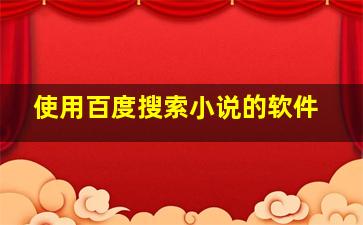 使用百度搜索小说的软件